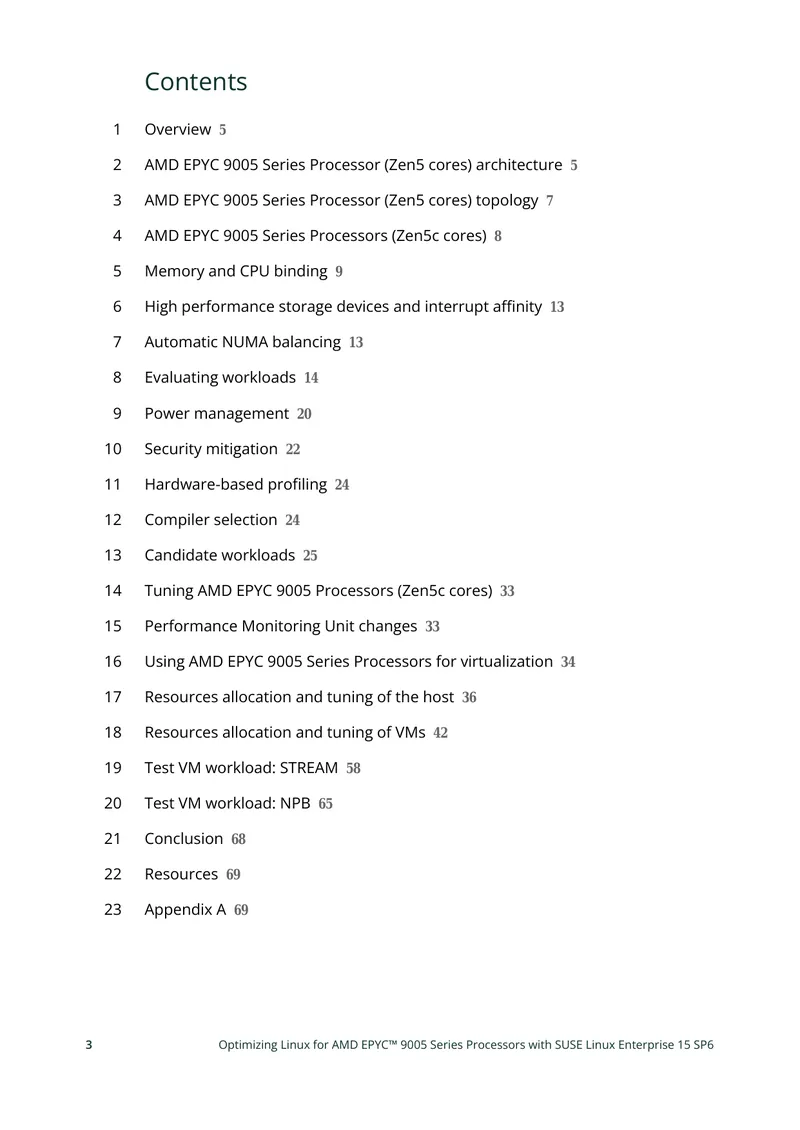 Contents

1 Overview 5

2 AMD EPYC 9005 Series Processor (Zen5 cores) architecture 5

3 AMD EPYC 9005 Series Processor (Zen5 cores) topology 7

4 AMD EPYC 9005 Series Processors (Zen5c cores) 8

5 Memory and CPU binding 9

6 High performance storage devices and interrupt affinity 13

7 Automatic NUMA balancing 13

8 Evaluating workloads 14

9 Power management 20

10 Security mitigation 22

11 Hardware-based profiling 24

12 Compiler selection 24

13 Candidate workloads 25

14 Tuning AMD EPYC 9005 Processors (Zen5c cores) 33

15 Performance Monitoring Unit changes 33

16 Using AMD EPYC 9005 Series Processors for virtualization 34

17 Resources allocation and tuning of the host 36

18 Resources allocation and tuning of VMs 42

19 Test VM workload: STREAM 58

20 Test VM workload: NPB 65

21 Conclusion 68

22 Resources 69

23 Appendix A 69

3 Optimizing Linux for AMD EPYC™ 9005 Series Processors with SUSE Linux Enterprise 15 SP6